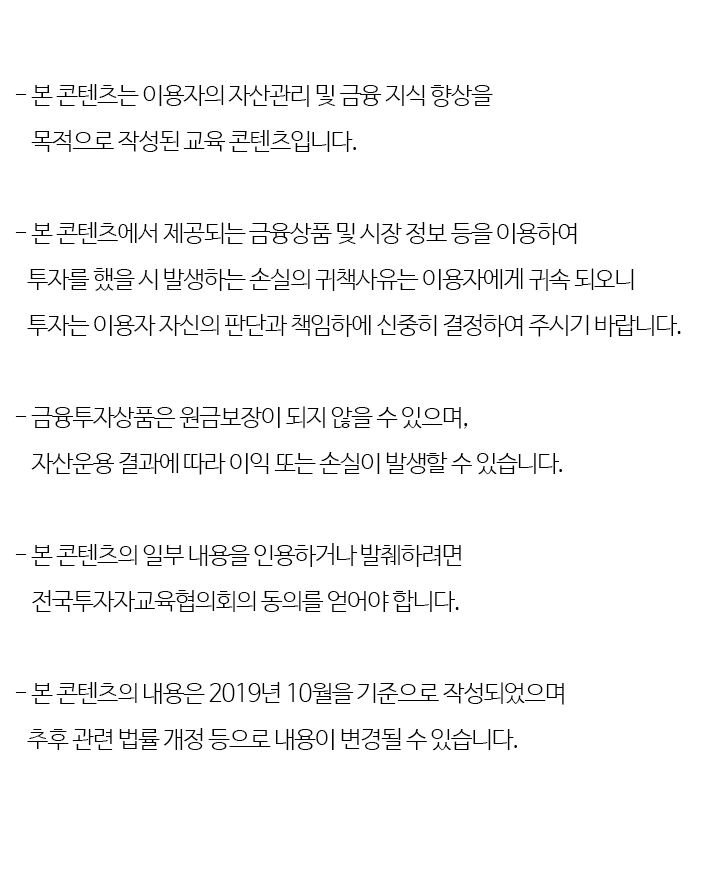 - 본 콘텐츠는 이용자의 자산관리 및 금융 지식 향상을 목적으로 작성된 교육 콘텐츠입니다.

- 본 콘텐츠에서 제공되는 금융상품 및 시장 정보 등을 이용하여 투자를 했을 시 발생하는 손실의 귀책사유는 이용자에게 귀속 되오니 투자는 이용자 자신의 판단과 책임하에 신중히 결정하여 주시기 바랍니다.

- 금융투자상품은 원금보장이 되지 않을 수 있으며, 자산운용 결과에 따라 이익 또는 손실이 발생할 수 있습니다.

- 본 콘텐츠의 일부 내용을 인용하거나 발췌하려면 전국투자자교육협의회의 동의를 얻어야 합니다.

- 본 콘텐츠의 내용은 2019년 10월을 기준으로 작성되었으며 추후 관련 법률 개정 등으로 내용이 변경될 수 있습니다.